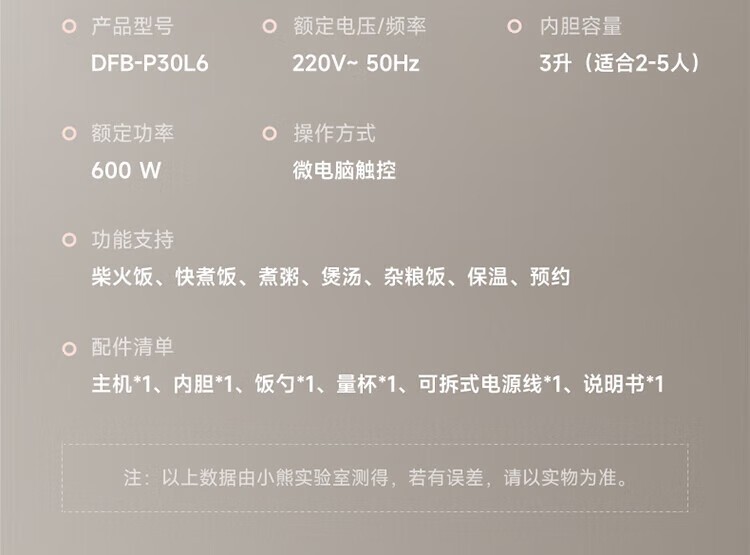 产品型号
DFB-P30L6

额定电压/频率
220V~ 50Hz

内胆容量
3升（适合2-5人）

额定功率
600 W

操作方式
微电脑触控

功能支持
柴火饭、快煮饭、煮粥、煲汤、杂粮饭、保温、预约

配件清单
主机*1、内胆*1、饭勺*1、量杯*1、可拆式电源线*1、说明书*1

注：以上数据由小熊实验室测得，若有误差，请以实物为准。